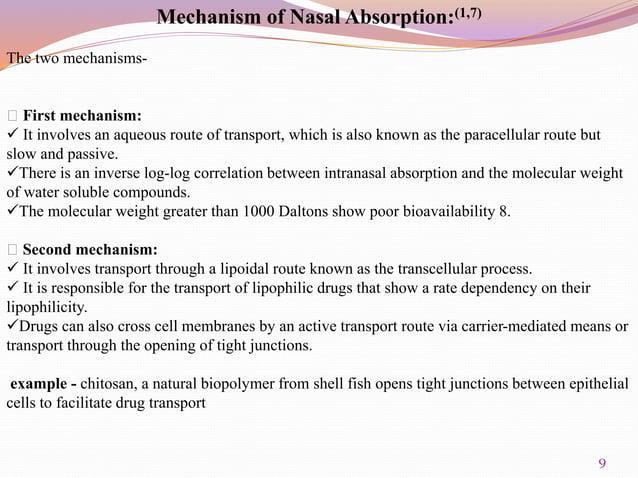 Mechanism of Nasal Absorption:$^{(1,7)}$

The two mechanisms-

 First mechanism:
✓ It involves an aqueous route of transport, which is also known as the paracellular route but slow and passive.
✓There is an inverse log-log correlation between intranasal absorption and the molecular weight of water soluble compounds.
✓The molecular weight greater than 1000 Daltons show poor bioavailability 8.

 Second mechanism:
✓ It involves transport through a lipoidal route known as the transcellular process.
✓ It is responsible for the transport of lipophilic drugs that show a rate dependency on their lipophilicity.
✓Drugs can also cross cell membranes by an active transport route via carrier-mediated means or transport through the opening of tight junctions.

example - chitosan, a natural biopolymer from shell fish opens tight junctions between epithelial cells to facilitate drug transport

9